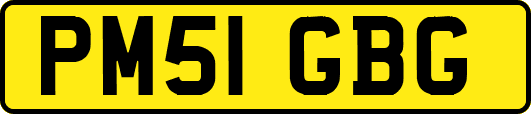 PM51 GBG